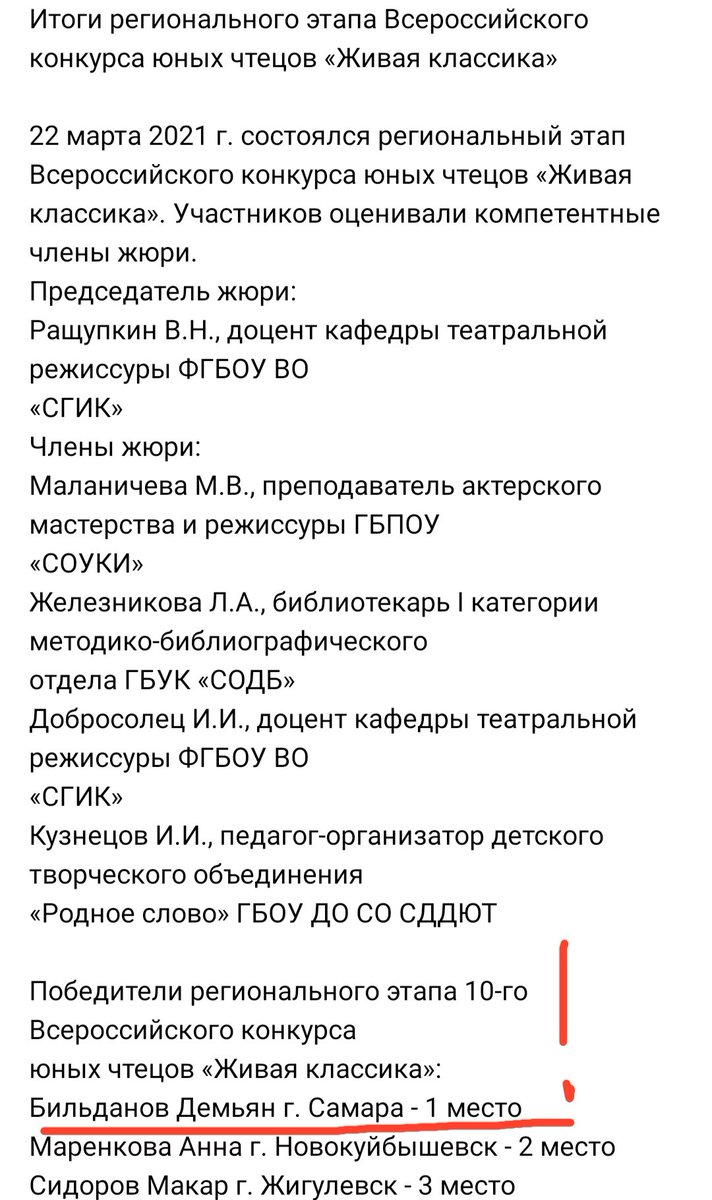 Итоги регионального этапа Всероссийского конкурса юных чтецов «Живая классика»

22 марта 2021 г. состоялся региональный этап Всероссийского конкурса юных чтецов «Живая классика». Участников оценивали компетентные члены жюри.
Председатель жюри:
Ращупкин В.Н., доцент кафедры театральной режиссуры ФГБОУ ВО
«СГИК»
Члены жюри:
Маланичева М.В., преподаватель актерского мастерства и режиссуры ГБПОУ
«СОУКИ»
Железникова Л.А., библиотекарь I категории методико-библиографического
отдела ГБУК «СОДБ»
Добросолец И.И., доцент кафедры театральной режиссуры ФГБОУ ВО
«СГИК»
Кузнецов И.И., педагог-организатор детского творческого объединения
«Родное слово» ГБОУ ДО СО СДДЮТ

Победители регионального этапа 10-го Всероссийского конкурса
юных чтецов «Живая классика»:
Бильданов Демьян г. Самара - 1 место
Маренкова Анна г. Новокуйбышевск - 2 место
Сидоров Макар г. Жигулевск - 3 место